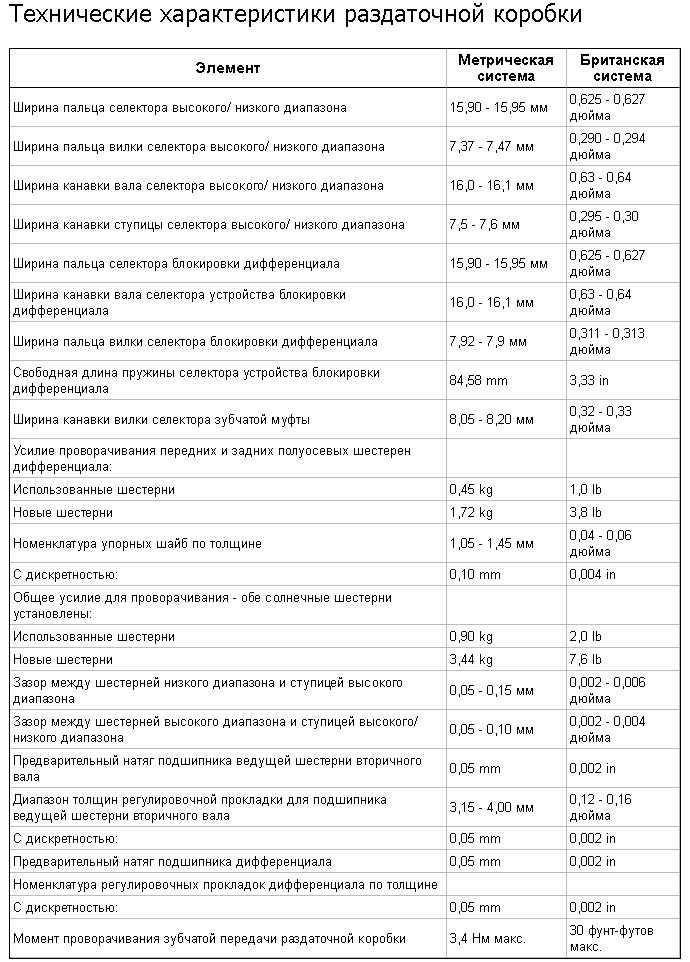 Технические характеристики раздаточной коробки

| Элемент | Метрическая система | Британская система |
|---|---|---|
| Ширина пальца селектора высокого/ низкого диапазона | 15,90 - 15,95 мм | 0,625 - 0,627 дюйма |
| Ширина пальца вилки селектора высокого/ низкого диапазона | 7,37 - 7,47 мм | 0,290 - 0,294 дюйма |
| Ширина канавки вала селектора высокого/ низкого диапазона | 16,0 - 16,1 мм | 0,63 - 0,64 дюйма |
| Ширина канавки ступицы селектора высокого/ низкого диапазона | 7,5 - 7,6 мм | 0,295 - 0,30 дюйма |
| Ширина пальца селектора блокировки дифференциала | 15,90 - 15,95 мм | 0,625 - 0,627 дюйма |
| Ширина канавки вала селектора устройства блокировки дифференциала | 16,0 - 16,1 мм | 0,63 - 0,64 дюйма |
| Ширина пальца вилки селектора блокировки дифференциала | 7,92 - 7,9 мм | 0,311 - 0,313 дюйма |
| Свободная длина пружины селектора устройства блокировки дифференциала | 84,58 mm | 3,33 in |
| Ширина канавки вилки селектора зубчатой муфты | 8,05 - 8,20 мм | 0,32 - 0,33 дюйма |
| Усилие проворачивания передних и задних полуосевых шестерен дифференциала: | | |
| Использованные шестерни | 0,45 kg | 1,0 lb |
| Новые шестерни | 1,72 kg | 3,8 lb |
| Номенклатура упорных шайб по толщине | 1,05 - 1,45 мм | 0,04 - 0,06 дюйма |
| С дискретностью: | 0,10 mm | 0,004 in |
| Общее усилие для проворачивания - обе солнечные шестерни установлены: | | |
| Использованные шестерни | 0,90 kg | 2,0 lb |
| Новые шестерни | 3,44 kg | 7,6 lb |
| Зазор между шестерней низкого диапазона и ступицей высокого диапазона | 0,05 - 0,15 мм | 0,002 - 0,006 дюйма |
| Зазор между шестерней высокого диапазона и ступицей высокого/ низкого диапазона | 0,05 - 0,10 мм | 0,002 - 0,004 дюйма |
| Предварительный натяг подшипника ведущей шестерни вторичного вала | 0,05 mm | 0,002 in |
| Диапазон толщин регулировочной прокладки для подшипника ведущей шестерни вторичного вала | 3,15 - 4,00 мм | 0,12 - 0,16 дюйма |
| С дискретностью: | 0,05 mm | 0,002 in |
| Предварительный натяг подшипника дифференциала | 0,05 mm | 0,002 in |
| Номенклатура регулировочных прокладок дифференциала по толщине | | |
| С дискретностью: | 0,05 mm | 0,002 in |
| Момент проворачивания зубчатой передачи раздаточной коробки | 3,4 Нм макс. | 30 фунт-футов макс. |